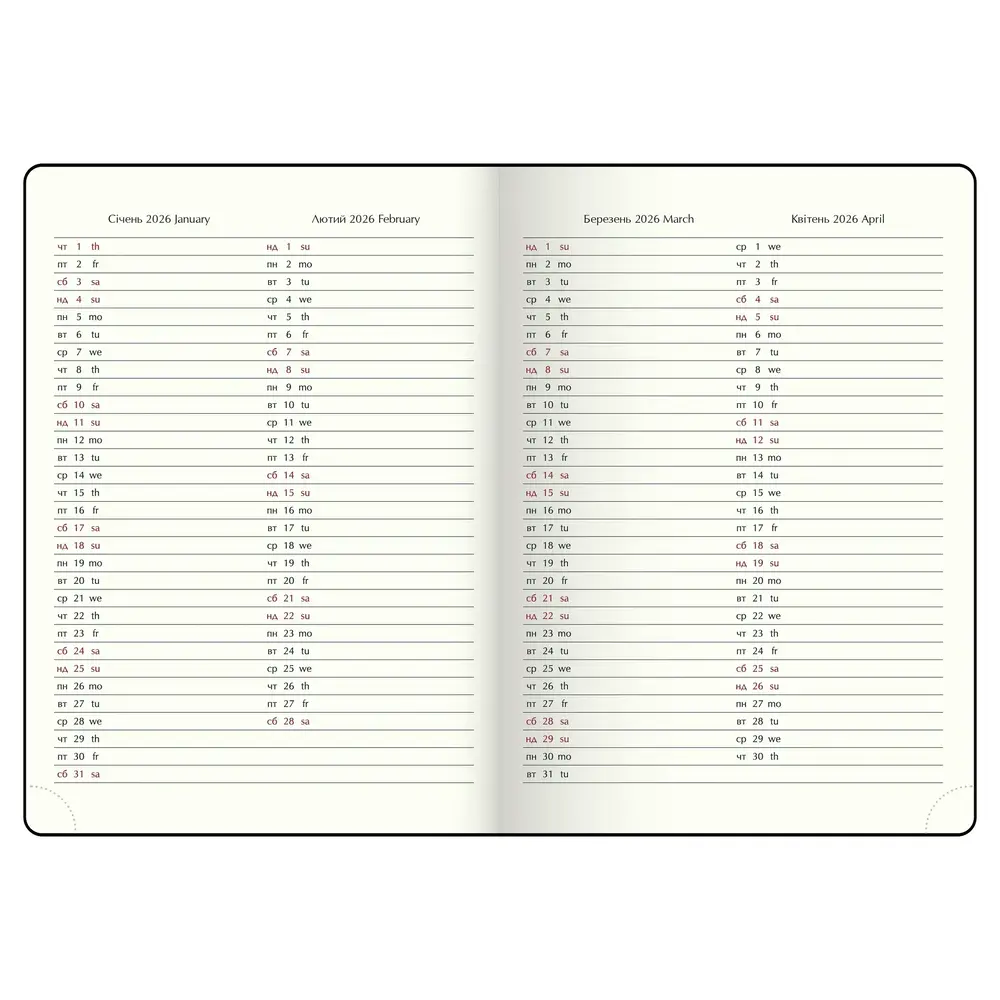 Січень 2026 January

чт 1 th
пт 2 fr
сб 3 sa
нд 4 su
пн 5 mo
вт 6 tu
ср 7 we
чт 8 th
пт 9 fr
сб 10 sa
нд 11 su
пн 12 mo
вт 13 tu
ср 14 we
чт 15 th
пт 16 fr
сб 17 sa
нд 18 su
пн 19 mo
вт 20 tu
ср 21 we
чт 22 th
пт 23 fr
сб 24 sa
нд 25 su
пн 26 mo
вт 27 tu
ср 28 we
чт 29 th
пт 30 fr
сб 31 sa

Лютий 2026 February

нд 1 su
пн 2 mo
вт 3 tu
ср 4 we
чт 5 th
пт 6 fr
сб 7 sa
нд 8 su
пн 9 mo
вт 10 tu
ср 11 we
чт 12 th
пт 13 fr
сб 14 sa
нд 15 su
пн 16 mo
вт 17 tu
ср 18 we
чт 19 th
пт 20 fr
сб 21 sa
нд 22 su
пн 23 mo
вт 24 tu
ср 25 we
чт 26 th
пт 27 fr
сб 28 sa

Березень 2026 March

нд 1 su
пн 2 mo
вт 3 tu
ср 4 we
чт 5 th
пт 6 fr
сб 7 sa
нд 8 su
пн 9 mo
вт 10 tu
ср 11 we
чт 12 th
пт 13 fr
сб 14 sa
нд 15 su
пн 16 mo
вт 17 tu
ср 18 we
чт 19 th
пт 20 fr
сб 21 sa
нд 22 su
пн 23 mo
вт 24 tu
ср 25 we
чт 26 th
пт 27 fr
сб 28 sa
нд 29 su
пн 30 mo
вт 31 tu

Квітень 2026 April

ср 1 we
чт 2 th
пт 3 fr
сб 4 sa
нд 5 su
пн 6 mo
вт 7 tu
ср 8 we
чт 9 th
пт 10 fr
сб 11 sa
нд 12 su
пн 13 mo
вт 14 tu
ср 15 we
чт 16 th
пт 17 fr
сб 18 sa
нд 19 su
пн 20 mo
вт 21 tu
ср 22 we
чт 23 th
пт 24 fr
сб 25 sa
нд 26 su
пн 27 mo
вт 28 tu
ср 29 we
чт 30 th